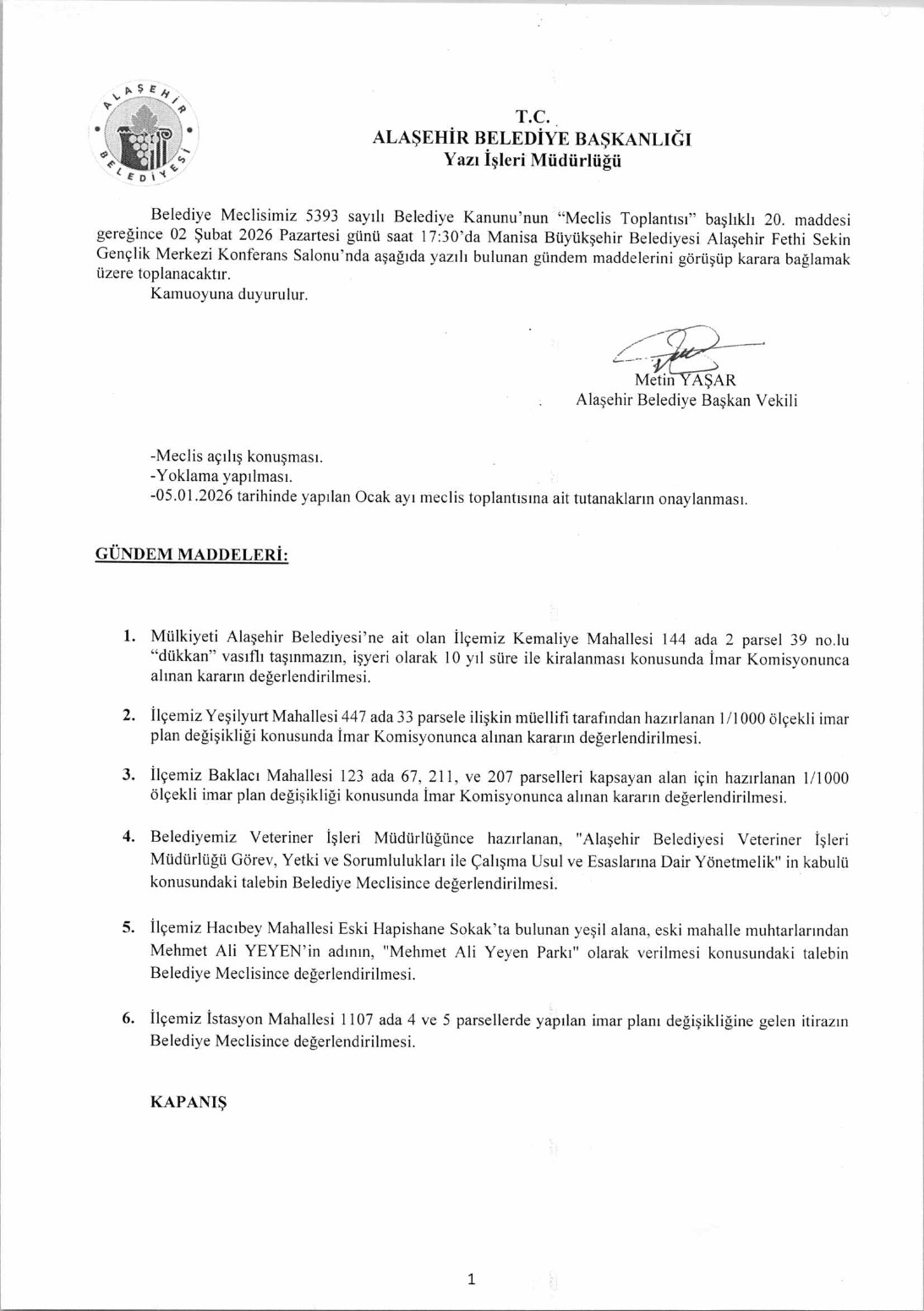 ALAŞEHİR BELEDİYESİ

T.C.
ALAŞEHİR BELEDİYE BAŞKANLIĞI
Yazı İşleri Müdürlüğü

Belediye Meclisimiz 5393 sayılı Belediye Kanunu'nun "Meclis Toplantısı" başlıklı 20. maddesi gereğince 02 Şubat 2026 Pazartesi günü saat 17:30'da Manisa Büyükşehir Belediyesi Alaşehir Fethi Sekin Gençlik Merkezi Konferans Salonu'nda aşağıda yazılı bulunan gündem maddelerini görüşüp karara bağlamak üzere toplanacaktır.
Kamuoyuna duyurulur.

Metin YAŞAR
Alaşehir Belediye Başkan Vekili

-Meclis açılış konuşması.
-Yoklama yapılması.
-05.01.2026 tarihinde yapılan Ocak ayı meclis toplantısına ait tutanakların onaylanması.

GÜNDEM MADDELERİ:

1. Mülkiyeti Alaşehir Belediyesi'ne ait olan İlçemiz Kemaliye Mahallesi 144 ada 2 parsel 39 no.lu "dükkan" vasıflı taşınmazın, işyeri olarak 10 yıl süre ile kiralanması konusunda İmar Komisyonunca alınan kararın değerlendirilmesi.

2. İlçemiz Yeşilyurt Mahallesi 447 ada 33 parsele ilişkin müellifi tarafından hazırlanan 1/1000 ölçekli imar plan değişikliği konusunda İmar Komisyonunca alınan kararın değerlendirilmesi.

3. İlçemiz Baklacı Mahallesi 123 ada 67, 211, ve 207 parselleri kapsayan alan için hazırlanan 1/1000 ölçekli imar plan değişikliği konusunda İmar Komisyonunca alınan kararın değerlendirilmesi.

4. Belediyemiz Veteriner İşleri Müdürlüğünce hazırlanan, "Alaşehir Belediyesi Veteriner İşleri Müdürlüğü Görev, Yetki ve Sorumlulukları ile Çalışma Usul ve Esaslarına Dair Yönetmelik" in kabulü konusundaki talebin Belediye Meclisince değerlendirilmesi.

5. İlçemiz Hacıbey Mahallesi Eski Hapishane Sokak'ta bulunan yeşil alana, eski mahalle muhtarlarından Mehmet Ali YEYEN'in adının, "Mehmet Ali Yeyen Parkı" olarak verilmesi konusundaki talebin Belediye Meclisince değerlendirilmesi.

6. İlçemiz İstasyon Mahallesi 1107 ada 4 ve 5 parsellerde yapılan imar planı değişikliğine gelen itirazın Belediye Meclisince değerlendirilmesi.

KAPANIŞ

1